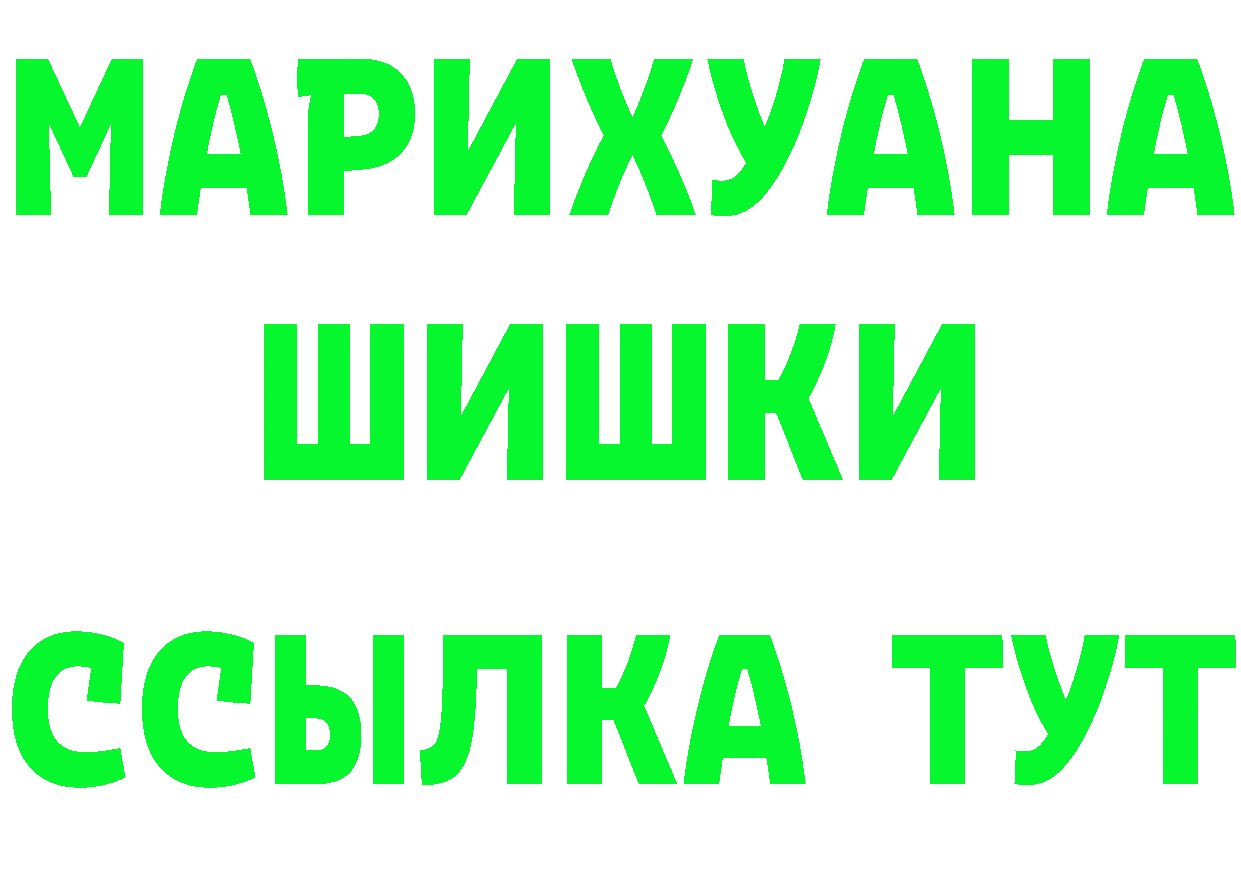 МАРИХУАНА
ШИШКИ
ССЫЛКА ТУТ